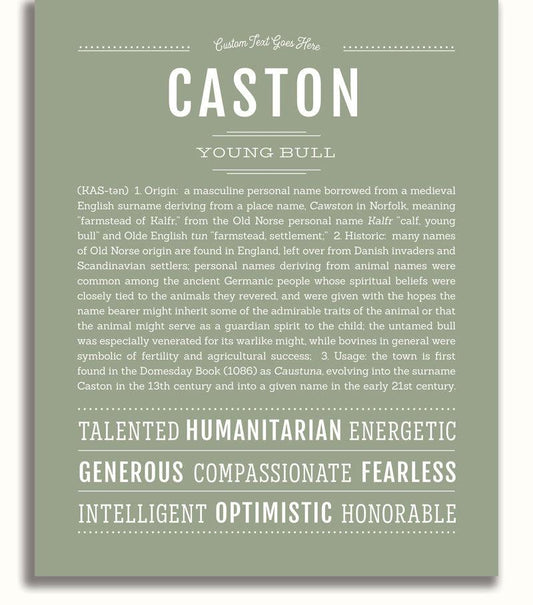 Custom Text Goes Here

CASTON

YOUNG BULL

(KAS-tən) 1. Origin: a masculine personal name borrowed from a medieval English surname deriving from a place name, Cawston in Norfolk, meaning "farmstead of Kalfr," from the Old Norse personal name Kalfr "calf, young bull" and Olde English tun "farmstead, settlement;" 2. Historic: many names of Old Norse origin are found in England, left over from Danish invaders and Scandinavian settlers; personal names deriving from animal names were common among the ancient Germanic people whose spiritual beliefs were closely tied to the animals they revered, and were given with the hopes the name bearer might inherit some of the admirable traits of the animal or that the animal might serve as a guardian spirit to the child; the untamed bull was especially venerated for its warlike might, while bovines in general were symbolic of fertility and agricultural success; 3. Usage: the town is first found in the Domesday Book (1086) as Caustuna, evolving into the surname Caston in the 13th century and into a given name in the early 21st century.

TALENTED HUMANITARIAN ENERGETIC

GENEROUS COMPASSIONATE FEARLESS

INTELLIGENT OPTIMISTIC HONORABLE